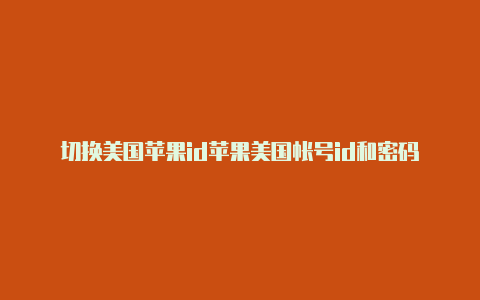 切换美国苹果id苹果美国帐号id和密码